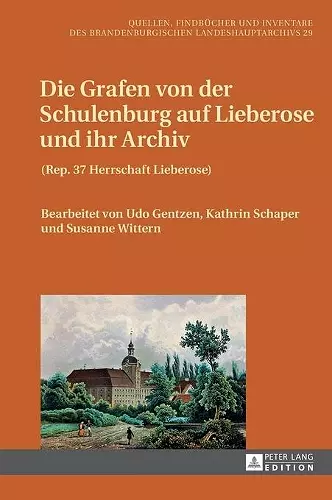 QUELLEN, FINDBÜCHER UND INVENTARE
DES BRANDENBURGISCHEN LANDESHAUPTARCHIVS 29

Die Grafen von der Schulenburg auf Lieberose und ihr Archiv

(Rep. 37 Herrschaft Lieberose)

Bearbeitet von Udo Gentzen, Kathrin Schaper und Susanne Wittern

PETER LANG
EDITION